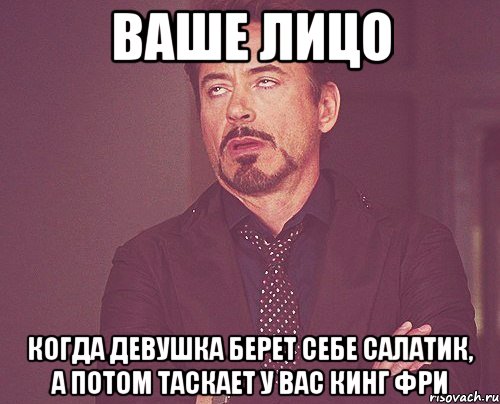 ВАШЕ ЛИЦО

КОГДА ДЕВУШКА БЕРЕТ СЕБЕ САЛАТИК, А ПОТОМ ТАСКАЕТ У ВАС КИНГ ФРИ

risovach.ru